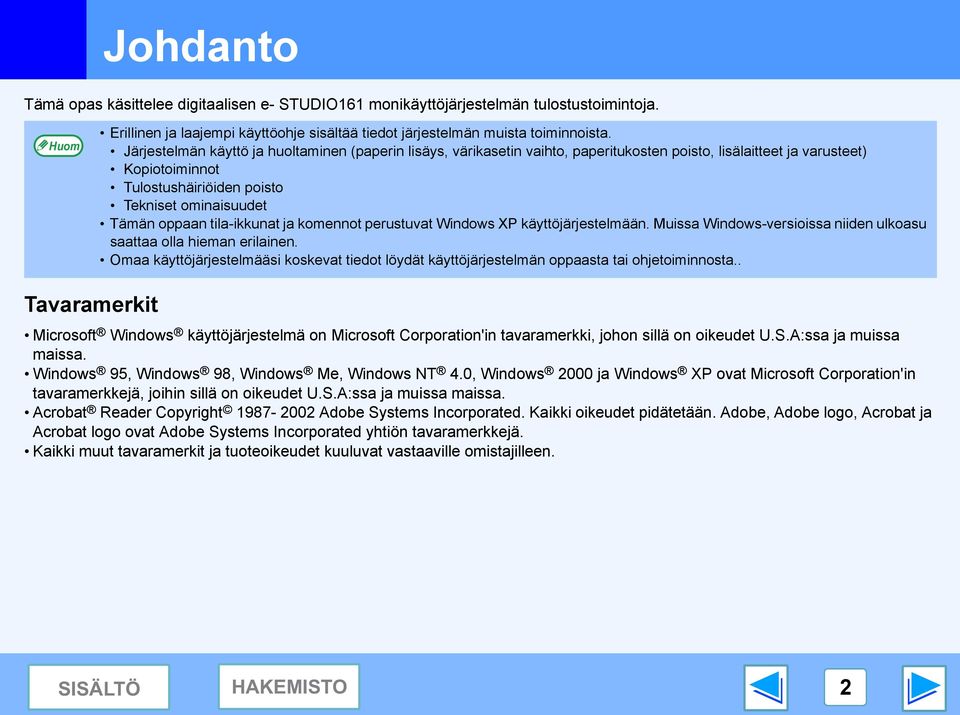 Johdanto

Tämä opas käsittelee digitaalisen e- STUDIO161 monikäyttöjärjestelmän tulostustoimintoja.

Huom

• Erillinen ja laajempi käyttöohje sisältää tiedot järjestelmän muista toiminnoista.
  • Järjestelmän käyttö ja huoltaminen (paperin lisäys, värikasetin vaihto, paperitukosten poisto, lisälaitteet ja varusteet)
  • Kopiotoiminnot
  • Tulostushäiriöiden poisto
  • Tekniset ominaisuudet
• Tämän oppaan tila-ikkunat ja komennot perustuvat Windows XP käyttöjärjestelmään. Muissa Windows-versioissa niiden ulkoasu saattaa olla hieman erilainen.
• Omaa käyttöjärjestelmääsi koskevat tiedot löydät käyttöjärjestelmän oppaasta tai ohjetoiminnosta..

Tavaramerkit

• Microsoft® Windows® käyttöjärjestelmä on Microsoft Corporation'in tavaramerkki, johon sillä on oikeudet U.S.A:ssa ja muissa maissa.
• Windows® 95, Windows® 98, Windows® Me, Windows NT® 4.0, Windows® 2000 ja Windows® XP ovat Microsoft Corporation'in tavaramerkkejä, joihin sillä on oikeudet U.S.A:ssa ja muissa maissa.
• Acrobat® Reader Copyright© 1987- 2002 Adobe Systems Incorporated. Kaikki oikeudet pidätetään. Adobe, Adobe logo, Acrobat ja Acrobat logo ovat Adobe Systems Incorporated yhtiön tavaramerkkejä.
• Kaikki muut tavaramerkit ja tuoteoikeudet kuuluvat vastaaville omistajilleen.

SISÄLTÖ
HAKEMISTO
2